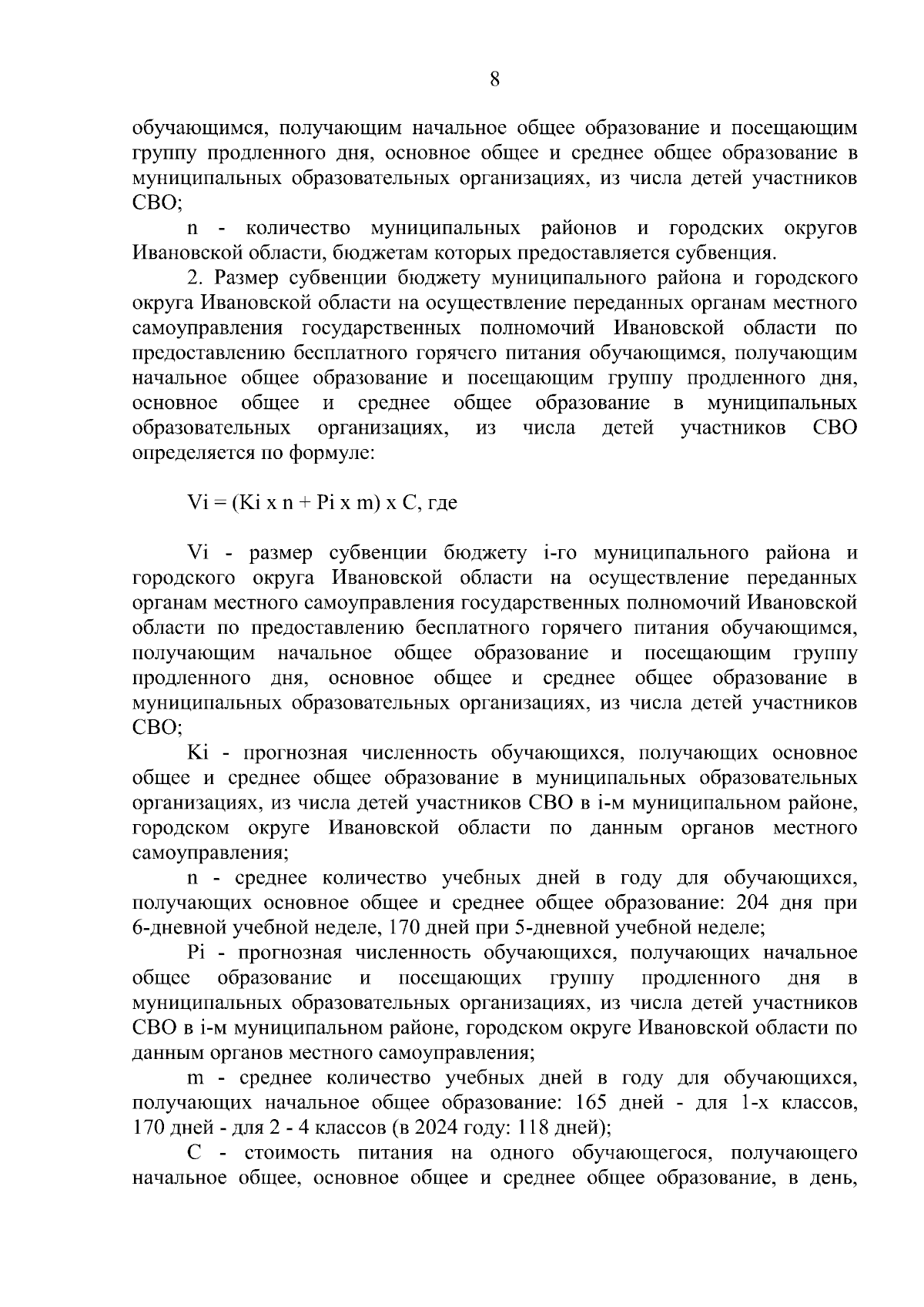 8

обучающимся, получающим начальное общее образование и посещающим группу продленного дня, основное общее и среднее общее образование в муниципальных образовательных организациях, из числа детей участников СВО;

n - количество муниципальных районов и городских округов Ивановской области, бюджетам которых предоставляется субвенция.

2. Размер субвенции бюджету муниципального района и городского округа Ивановской области на осуществление переданных органам местного самоуправления государственных полномочий Ивановской области по предоставлению бесплатного горячего питания обучающимся, получающим начальное общее образование и посещающим группу продленного дня, основное общее и среднее общее образование в муниципальных образовательных организациях, из числа детей участников СВО определяется по формуле:

Vi = (Ki x n + Pi x m) x C, где

Vi - размер субвенции бюджету i-го муниципального района и городского округа Ивановской области на осуществление переданных органам местного самоуправления государственных полномочий Ивановской области по предоставлению бесплатного горячего питания обучающимся, получающим начальное общее образование и посещающим группу продленного дня, основное общее и среднее общее образование в муниципальных образовательных организациях, из числа детей участников СВО;

Ki - прогнозная численность обучающихся, получающих основное общее и среднее общее образование в муниципальных образовательных организациях, из числа детей участников СВО в i-м муниципальном районе, городском округе Ивановской области по данным органов местного самоуправления;

n - среднее количество учебных дней в году для обучающихся, получающих основное общее и среднее общее образование: 204 дня при 6-дневной учебной неделе, 170 дней при 5-дневной учебной неделе;

Pi - прогнозная численность обучающихся, получающих начальное общее образование и посещающих группу продленного дня в муниципальных образовательных организациях, из числа детей участников СВО в i-м муниципальном районе, городском округе Ивановской области по данным органов местного самоуправления;

m - среднее количество учебных дней в году для обучающихся, получающих начальное общее образование: 165 дней - для 1-х классов, 170 дней - для 2 - 4 классов (в 2024 году: 118 дней);

C - стоимость питания на одного обучающегося, получающего начальное общее, основное общее и среднее общее образование, в день,